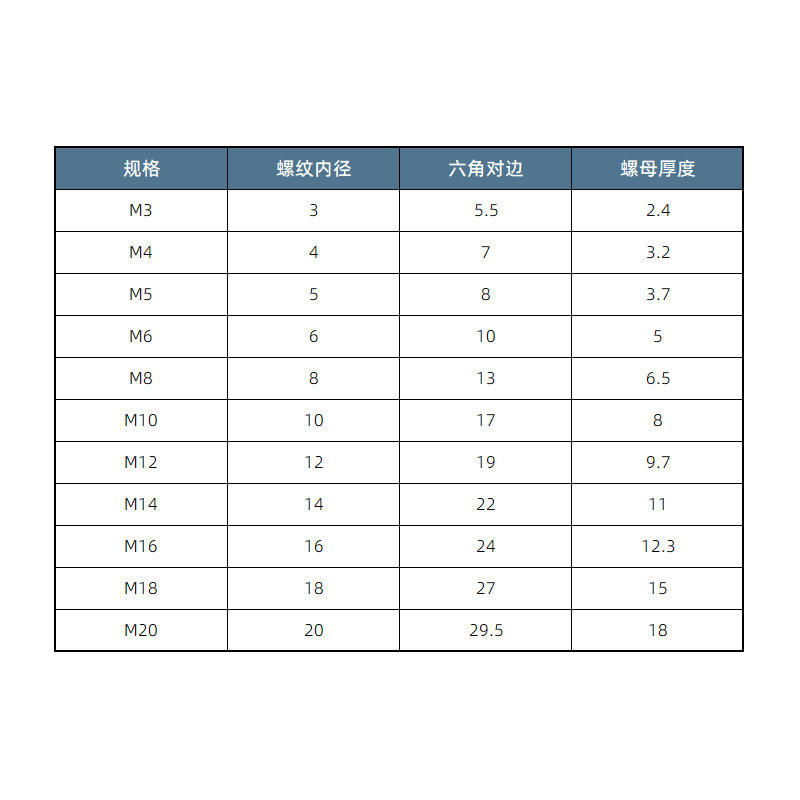 | 规格 | 螺纹内径 | 六角对边 | 螺母厚度 |
|---|---|---|---|
| M3 | 3 | 5.5 | 2.4 |
| M4 | 4 | 7 | 3.2 |
| M5 | 5 | 8 | 3.7 |
| M6 | 6 | 10 | 5 |
| M8 | 8 | 13 | 6.5 |
| M10 | 10 | 17 | 8 |
| M12 | 12 | 19 | 9.7 |
| M14 | 14 | 22 | 11 |
| M16 | 16 | 24 | 12.3 |
| M18 | 18 | 27 | 15 |
| M20 | 20 | 29.5 | 18 |